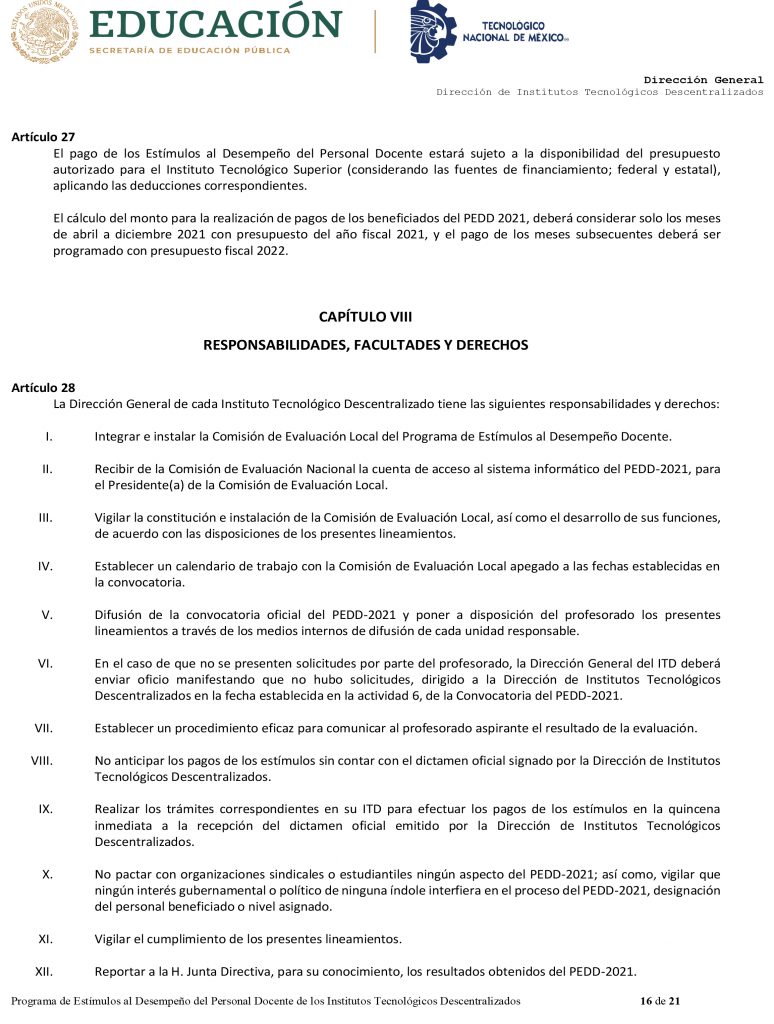 ESTADOS UNIDOS MEXICANOS
EDUCACIÓN
SECRETARÍA DE EDUCACIÓN PÚBLICA

TECNOLÓGICO NACIONAL DE MÉXICO

Dirección General
Dirección de Institutos Tecnológicos Descentralizados

Artículo 27
El pago de los Estímulos al Desempeño del Personal Docente estará sujeto a la disponibilidad del presupuesto autorizado para el Instituto Tecnológico Superior (considerando las fuentes de financiamiento; federal y estatal), aplicando las deducciones correspondientes.

El cálculo del monto para la realización de pagos de los beneficiados del PEDD 2021, deberá considerar solo los meses de abril a diciembre 2021 con presupuesto del año fiscal 2021, y el pago de los meses subsecuentes deberá ser programado con presupuesto fiscal 2022.

CAPÍTULO VIII
RESPONSABILIDADES, FACULTADES Y DERECHOS

Artículo 28
La Dirección General de cada Instituto Tecnológico Descentralizado tiene las siguientes responsabilidades y derechos:

I. Integrar e instalar la Comisión de Evaluación Local del Programa de Estímulos al Desempeño Docente.

II. Recibir de la Comisión de Evaluación Nacional la cuenta de acceso al sistema informático del PEDD-2021, para el Presidente(a) de la Comisión de Evaluación Local.

III. Vigilar la constitución e instalación de la Comisión de Evaluación Local, así como el desarrollo de sus funciones, de acuerdo con las disposiciones de los presentes lineamientos.

IV. Establecer un calendario de trabajo con la Comisión de Evaluación Local apegado a las fechas establecidas en la convocatoria.

V. Difusión de la convocatoria oficial del PEDD-2021 y poner a disposición del profesorado los presentes lineamientos a través de los medios internos de difusión de cada unidad responsable.

VI. En el caso de que no se presenten solicitudes por parte del profesorado, la Dirección General del ITD deberá enviar oficio manifestando que no hubo solicitudes, dirigido a la Dirección de Institutos Tecnológicos Descentralizados en la fecha establecida en la actividad 6, de la Convocatoria del PEDD-2021.

VII. Establecer un procedimiento eficaz para comunicar al profesorado aspirante el resultado de la evaluación.

VIII. No anticipar los pagos de los estímulos sin contar con el dictamen oficial signado por la Dirección de Institutos Tecnológicos Descentralizados.

IX. Realizar los trámites correspondientes en su ITD para efectuar los pagos de los estímulos en la quincena inmediata a la recepción del dictamen oficial emitido por la Dirección de Institutos Tecnológicos Descentralizados.

X. No pactar con organizaciones sindicales o estudiantiles ningún aspecto del PEDD-2021; así como, vigilar que ningún interés gubernamental o político de ninguna índole interfiera en el proceso del PEDD-2021, designación del personal beneficiado o nivel asignado.

XI. Vigilar el cumplimiento de los presentes lineamientos.

XII. Reportar a la H. Junta Directiva, para su conocimiento, los resultados obtenidos del PEDD-2021.

Programa de Estímulos al Desempeño del Personal Docente de los Institutos Tecnológicos Descentralizados 16 de 21